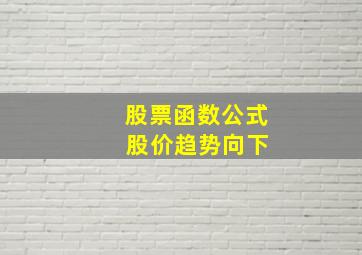 股票函数公式
股价趋势向下